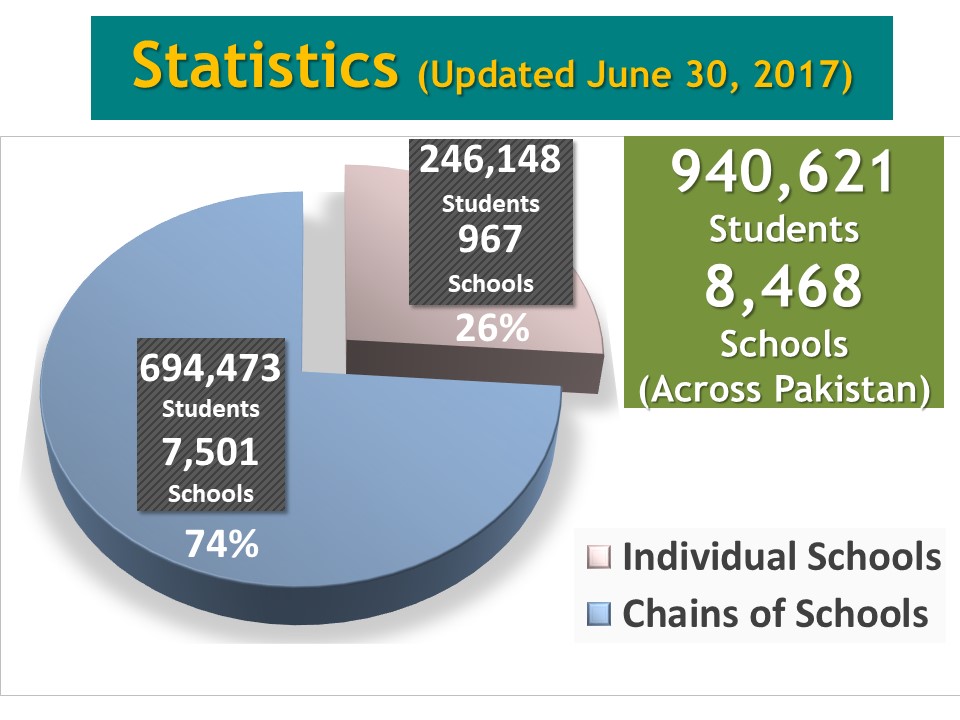 Statistics (Updated June 30, 2017)

246,148
Students
967
Schools
26%

940,621
Students
8,468
Schools
(Across Pakistan)

694,473
Students
7,501
Schools
74%

Individual Schools
Chains of Schools